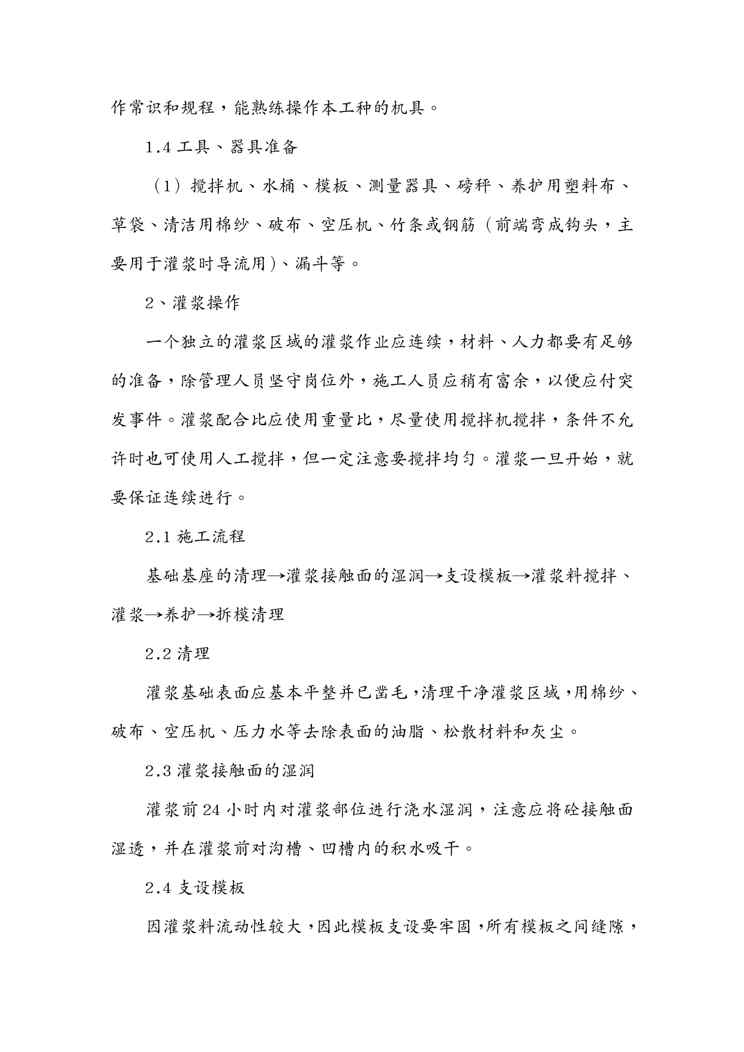 作常识和规程，能熟练操作本工种的机具。

1.4 工具、器具准备

（1）搅拌机、水桶、模板、测量器具、磅秤、养护用塑料布、草袋、清洁用棉纱、破布、空压机、竹条或钢筋（前端弯成钩头，主要用于灌浆时导流用）、漏斗等。

2、灌浆操作

一个独立的灌浆区域的灌浆作业应连续，材料、人力都要有足够的准备，除管理人员坚守岗位外，施工人员应稍有富余，以便应付突发事件。灌浆配合比应使用重量比，尽量使用搅拌机搅拌，条件不允许时也可使用人工搅拌，但一定注意要搅拌均匀。灌浆一旦开始，就要保证连续进行。

2.1 施工流程

基础基座的清理→灌浆接触面的湿润→支设模板→灌浆料搅拌、灌浆→养护→拆模清理

2.2 清理

灌浆基础表面应基本平整并已凿毛,清理干净灌浆区域,用棉纱、破布、空压机、压力水等去除表面的油脂、松散材料和灰尘。

2.3 灌浆接触面的湿润

灌浆前 24 小时内对灌浆部位进行浇水湿润，注意应将砼接触面湿透，并在灌浆前对沟槽、凹槽内的积水吸干。

2.4 支设模板

因灌浆料流动性较大，因此模板支设要牢固，所有模板之间缝隙，